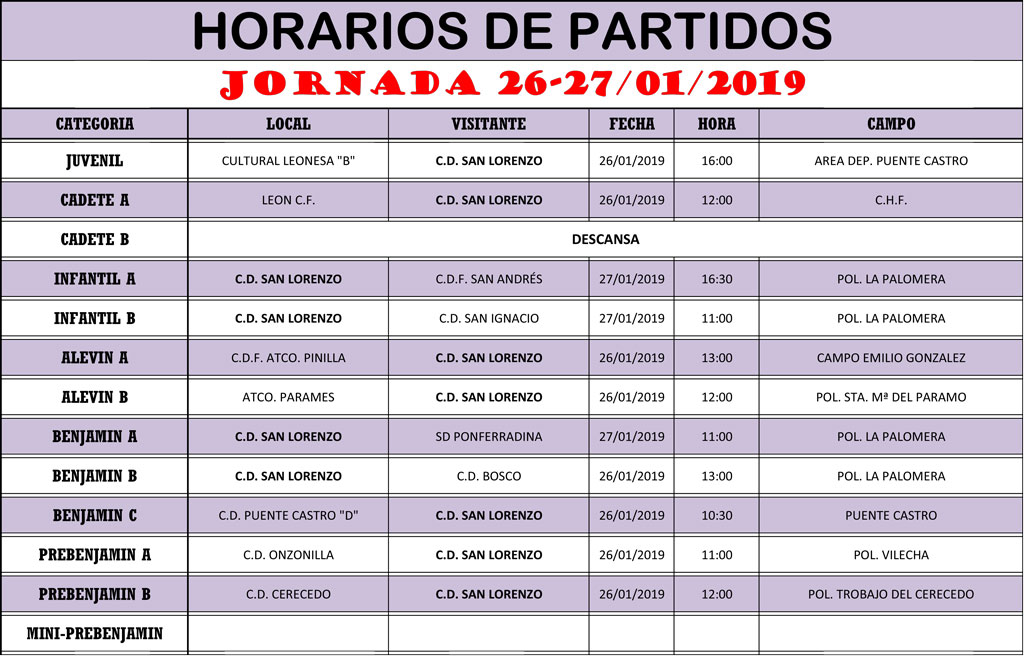 HORARIOS DE PARTIDOS

JORNADA 26-27/01/2019

| CATEGORIA | LOCAL | VISITANTE | FECHA | HORA | CAMPO |
|---|---|---|---|---|---|
| JUVENIL | CULTURAL LEONESA "B" | C.D. SAN LORENZO | 26/01/2019 | 16:00 | AREA DEP. PUENTE CASTRO |
| CADETE A | LEON C.F. | C.D. SAN LORENZO | 26/01/2019 | 12:00 | C.H.F. |
| CADETE B | DESCANSA | | | | |
| INFANTIL A | C.D. SAN LORENZO | C.D.F. SAN ANDRÉS | 27/01/2019 | 16:30 | POL. LA PALOMERA |
| INFANTIL B | C.D. SAN LORENZO | C.D. SAN IGNACIO | 27/01/2019 | 11:00 | POL. LA PALOMERA |
| ALEVIN A | C.D.F. ATCO. PINILLA | C.D. SAN LORENZO | 26/01/2019 | 13:00 | CAMPO EMILIO GONZALEZ |
| ALEVIN B | ATCO. PARAMES | C.D. SAN LORENZO | 26/01/2019 | 12:00 | POL. STA. Mª DEL PARAMO |
| BENJAMIN A | C.D. SAN LORENZO | SD PONFERRADINA | 27/01/2019 | 11:00 | POL. LA PALOMERA |
| BENJAMIN B | C.D. SAN LORENZO | C.D. BOSCO | 26/01/2019 | 13:00 | POL. LA PALOMERA |
| BENJAMIN C | C.D. PUENTE CASTRO "D" | C.D. SAN LORENZO | 26/01/2019 | 10:30 | PUENTE CASTRO |
| PREBENJAMIN A | C.D. ONZONILLA | C.D. SAN LORENZO | 26/01/2019 | 11:00 | POL. VILECHA |
| PREBENJAMIN B | C.D. CERECEDO | C.D. SAN LORENZO | 26/01/2019 | 12:00 | POL. TROBAJO DEL CERECEDO |
| MINI-PREBENJAMIN | | | | | |